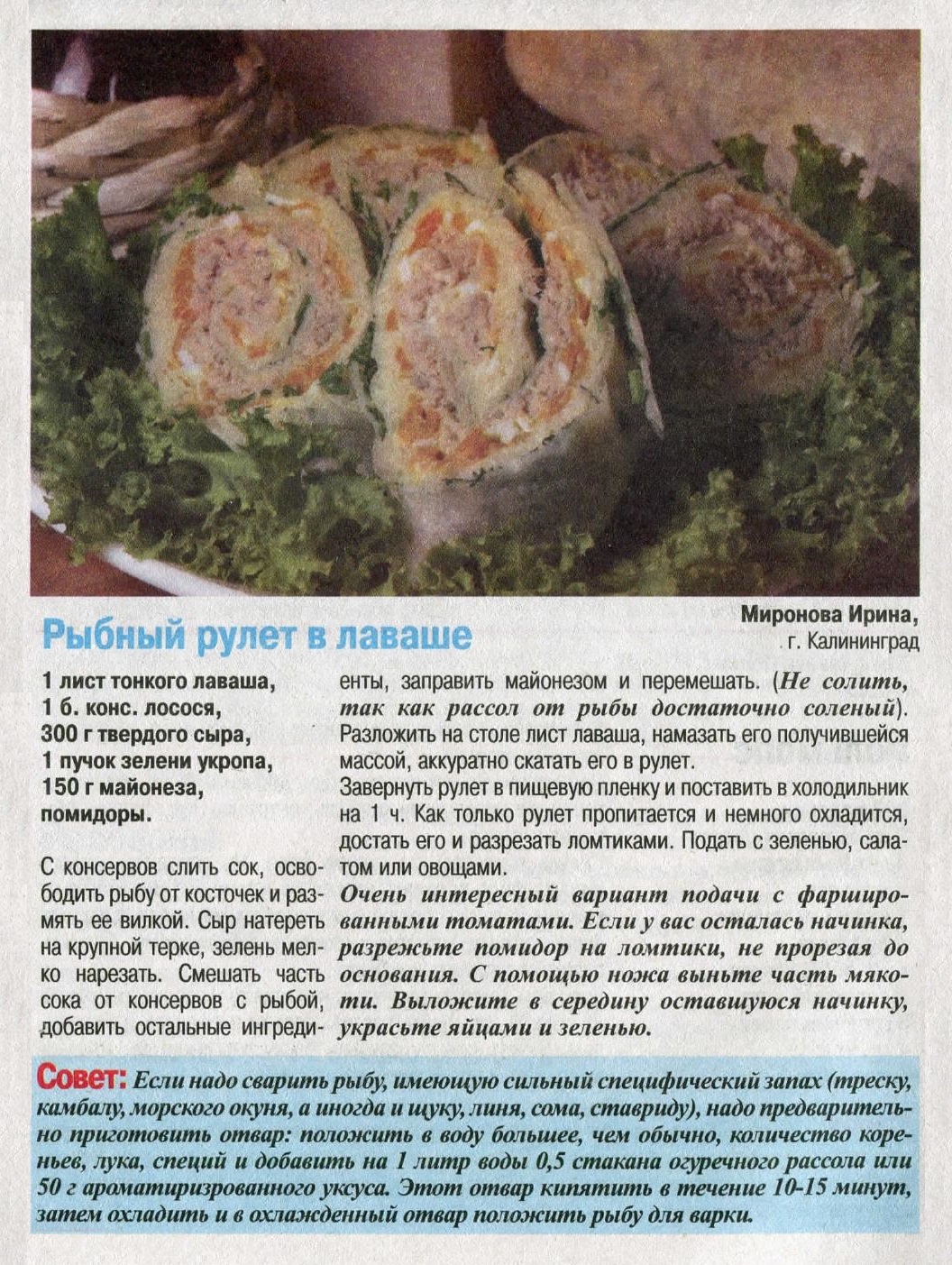 Рыбный рулет в лаваше

Миронова Ирина,
г. Калининград

1 лист тонкого лаваша,
1 б. конс. лосося,
300 г твердого сыра,
1 пучок зелени укропа,
150 г майонеза,
помидоры.

С консервов слить сок, освободить рыбу от косточек и размять ее вилкой. Сыр натереть на крупной терке, зелень мелко нарезать. Смешать часть сока от консервов с рыбой, добавить остальные ингредиенты, заправить майонезом и перемешать. (Не солить, так как рассол от рыбы достаточно соленый).
Разложить на столе лист лаваша, намазать его получившейся массой, аккуратно скатать его в рулет.
Завернуть рулет в пищевую пленку и поставить в холодильник на 1 ч. Как только рулет пропитается и немного охладится, достать его и разрезать ломтиками. Подать с зеленью, салатом или овощами.
Очень интересный вариант подачи с фаршированными томатами. Если у вас осталась начинка, разрежьте помидор на ломтики, не прорезая до основания. С помощью ножа выньте часть мякоти. Выложите в середину оставшуюся начинку, украсьте яйцами и зеленью.

Совет: Если надо сварить рыбу, имеющую сильный специфический запах (треску, камбалу, морского окуня, а иногда и щуку, линя, сома, ставриду), надо предварительно приготовить отвар: положить в воду большее, чем обычно, количество кореньев, лука, специй и добавить на 1 литр воды 0,5 стакана огуречного рассола или 50 г ароматизированного уксуса. Этот отвар кипятить в течение 10-15 минут, затем охладить и в охлажденный отвар положить рыбу для варки.